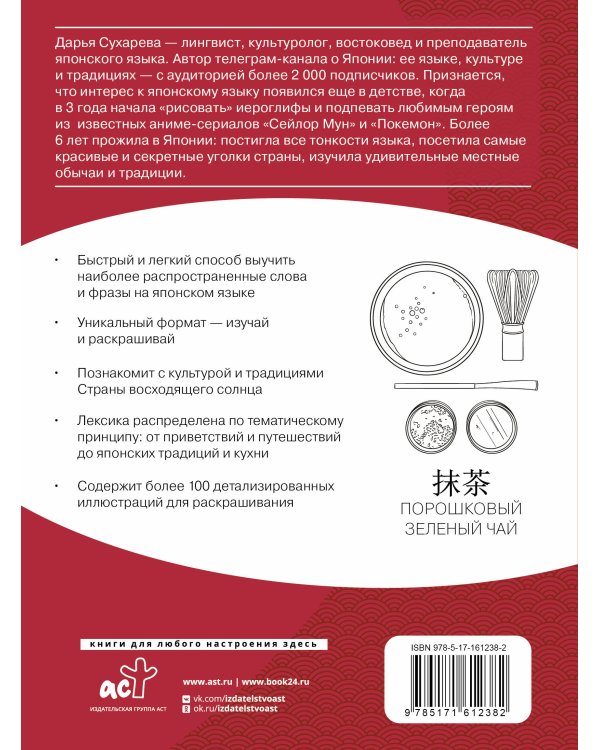 Дарья Сухарева — лингвист, культуролог, востоковед и преподаватель японского языка. Автор телеграм-канала о Японии: ее языке, культуре и традициях — с аудиторией более 2 000 подписчиков. Признается, что интерес к японскому языку появился еще в детстве, когда в 3 года начала «рисовать» иероглифы и подпевать любимым героям из известных аниме-сериалов «Сейлор Мун» и «Покемон». Более 6 лет прожила в Японии: постигла все тонкости языка, посетила самые красивые и секретные уголки страны, изучила удивительные местные обычаи и традиции.

• Быстрый и легкий способ выучить наиболее распространенные слова и фразы на японском языке

• Уникальный формат — изучай и раскрашивай

• Познакомит с культурой и традициями Страны восходящего солнца

• Лексика распределена по тематическому принципу: от приветствий и путешествий до японских традиций и кухни

• Содержит более 100 детализированных иллюстраций для раскрашивания

抹茶
ПОРОШКОВЫЙ ЗЕЛЕНЫЙ ЧАЙ

книги для любого настроения здесь

аст
ИЗДАТЕЛЬСКАЯ ГРУППА АСТ

www.ast.ru | www.book24.ru
vk.com/izdatelstvoast
ok.ru/izdatelstvoast

ISBN 978-5-17-161238-2
9 785171 612382